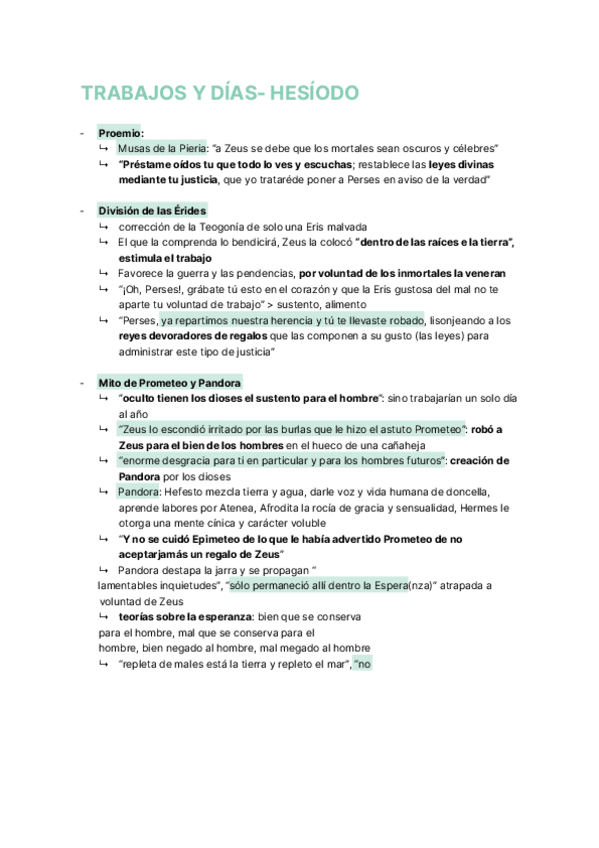 TRABAJOS Y DÍAS- HESÍODO

- Proemio:
↳ Musas de la Pieria: "a Zeus se debe que los mortales sean oscuros y célebres"
↳ "Préstame oídos tu que todo lo ves y escuchas; restablece las leyes divinas mediante tu justicia, que yo trataréde poner a Perses en aviso de la verdad"

- División de las Érides
↳ corrección de la Teogonía de solo una Eris malvada
↳ El que la comprenda lo bendicirá, Zeus la colocó "dentro de las raíces e la tierra", estimula el trabajo
↳ Favorece la guerra y las pendencias, por voluntad de los inmortales la veneran
↳ "¡Oh, Perses!, grábate tú esto en el corazón y que la Eris gustosa del mal no te aparte tu voluntad de trabajo" > sustento, alimento
↳ "Perses, ya repartimos nuestra herencia y tú te llevaste robado, lisonjeando a los reyes devoradores de regalos que las componen a su gusto (las leyes) para administrar este tipo de justicia"

- Mito de Prometeo y Pandora
↳ "oculto tienen los dioses el sustento para el hombre": sino trabajarían un solo día al año
↳ "Zeus lo escondió irritado por las burlas que le hizo el astuto Prometeo": robó a Zeus para el bien de los hombres en el hueco de una cañaheja
↳ "enorme desgracia para ti en particular y para los hombres futuros": creación de Pandora por los dioses
↳ Pandora: Hefesto mezcla tierra y agua, darle voz y vida humana de doncella, aprende labores por Atenea, Afrodita la rocía de gracia y sensualidad, Hermes le otorga una mente cínica y carácter voluble
↳ "Y no se cuidó Epimeteo de lo que le había advertido Prometeo de no aceptarjamás un regalo de Zeus"
↳ Pandora destapa la jarra y se propagan " lamentables inquietudes", "sólo permaneció allí dentro la Espera(nza)" atrapada a voluntad de Zeus
↳ teorías sobre la esperanza: bien que se conserva para el hombre, mal que se conserva para el hombre, bien negado al hombre, mal megado al hombre
↳ "repleta de males está la tierra y repleto el mar", "no